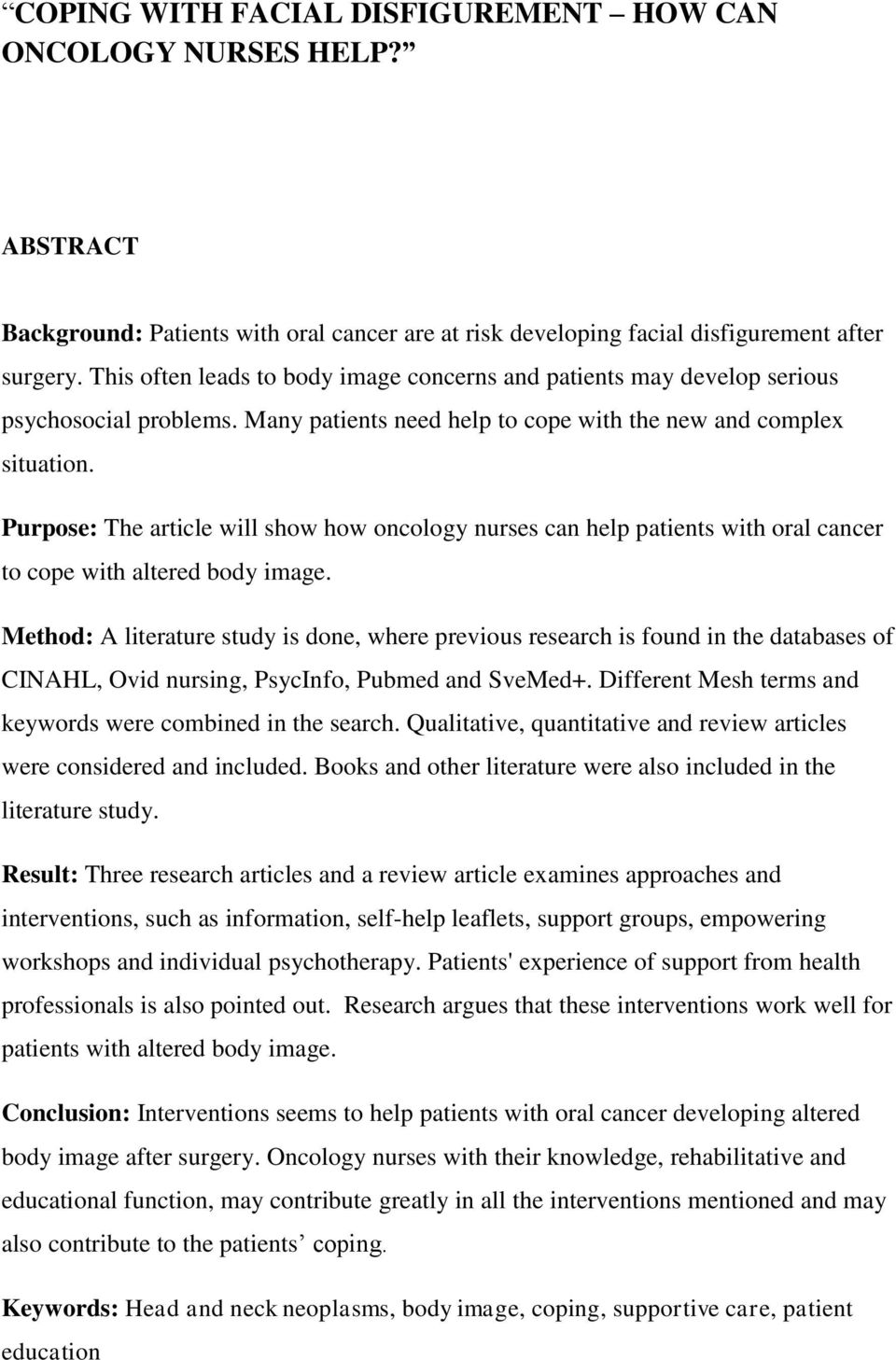 “COPING WITH FACIAL DISFIGUREMENT – HOW CAN ONCOLOGY NURSES HELP?”

ABSTRACT

Background: Patients with oral cancer are at risk developing facial disfigurement after surgery. This often leads to body image concerns and patients may develop serious psychosocial problems. Many patients need help to cope with the new and complex situation.

Purpose: The article will show how oncology nurses can help patients with oral cancer to cope with altered body image.

Method: A literature study is done, where previous research is found in the databases of CINAHL, Ovid nursing, PsycInfo, Pubmed and SveMed+. Different Mesh terms and keywords were combined in the search. Qualitative, quantitative and review articles were considered and included. Books and other literature were also included in the literature study.

Result: Three research articles and a review article examines approaches and interventions, such as information, self-help leaflets, support groups, empowering workshops and individual psychotherapy. Patients' experience of support from health professionals is also pointed out. Research argues that these interventions work well for patients with altered body image.

Conclusion: Interventions seems to help patients with oral cancer developing altered body image after surgery. Oncology nurses with their knowledge, rehabilitative and educational function, may contribute greatly in all the interventions mentioned and may also contribute to the patients’ coping.

Keywords: Head and neck neoplasms, body image, coping, supportive care, patient education